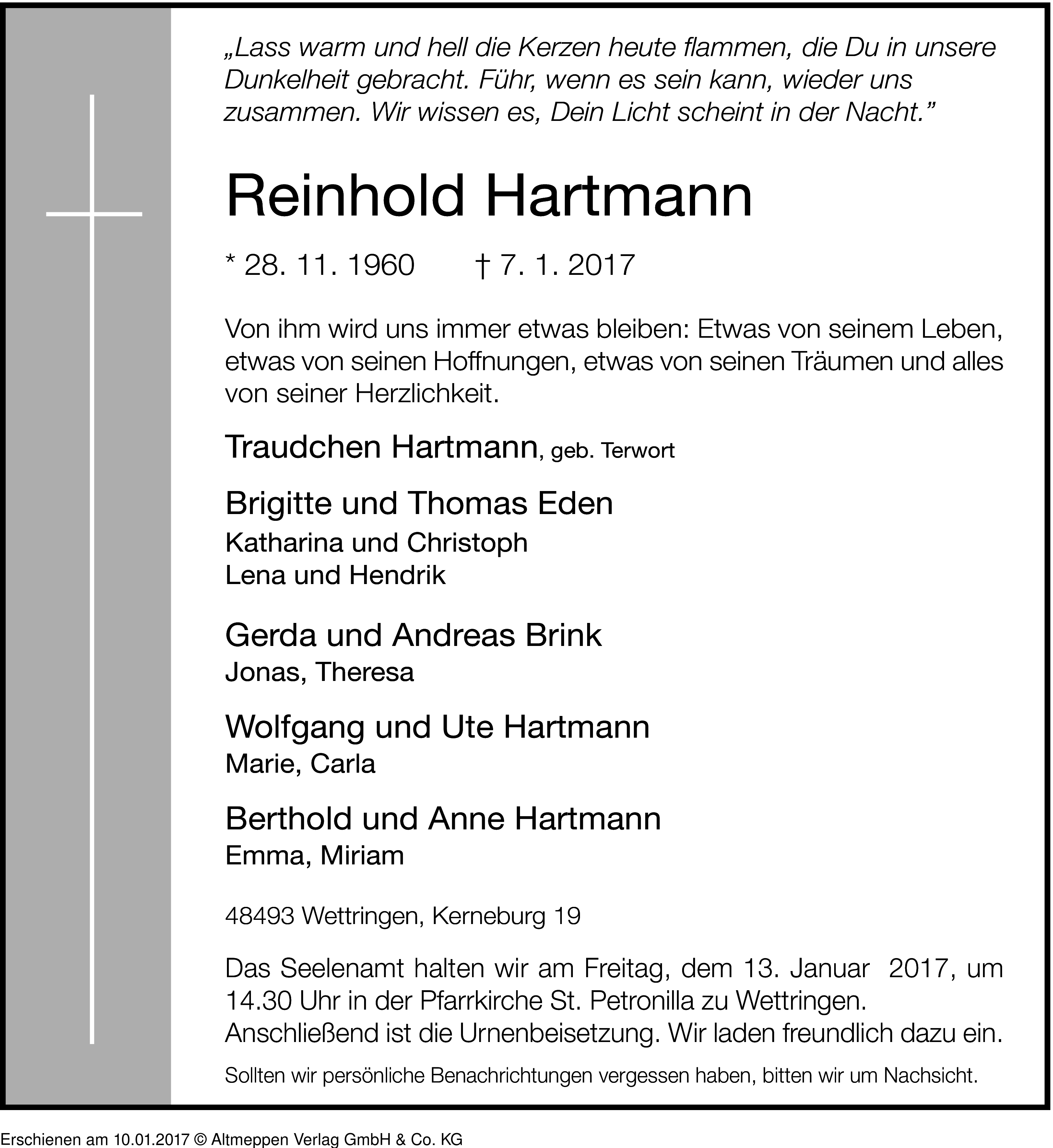 „Lass warm und hell die Kerzen heute flammen, die Du in unsere Dunkelheit gebracht. Führ, wenn es sein kann, wieder uns zusammen. Wir wissen es, Dein Licht scheint in der Nacht.”

Reinhold Hartmann

* 28. 11. 1960 † 7. 1. 2017

Von ihm wird uns immer etwas bleiben: Etwas von seinem Leben, etwas von seinen Hoffnungen, etwas von seinen Träumen und alles von seiner Herzlichkeit.

Traudchen Hartmann, geb. Terwort

Brigitte und Thomas Eden
Katharina und Christoph
Lena und Hendrik

Gerda und Andreas Brink
Jonas, Theresa

Wolfgang und Ute Hartmann
Marie, Carla

Berthold und Anne Hartmann
Emma, Miriam

48493 Wettringen, Kerneburg 19

Das Seelenamt halten wir am Freitag, dem 13. Januar 2017, um 14.30 Uhr in der Pfarrkirche St. Petronilla zu Wettringen. Anschließend ist die Urnenbeisetzung. Wir laden freundlich dazu ein.

Sollten wir persönliche Benachrichtungen vergessen haben, bitten wir um Nachsicht.

Erschienen am 10.01.2017 © Altmeppen Verlag GmbH & Co. KG